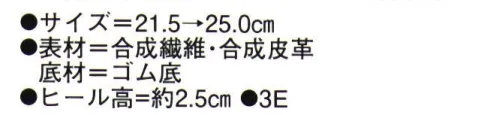 ●サイズ＝21.5→25.0㎝
●表材＝合成繊維・合成皮革
底材＝ゴム底
●ヒール高=約2.5㎝ ●3E